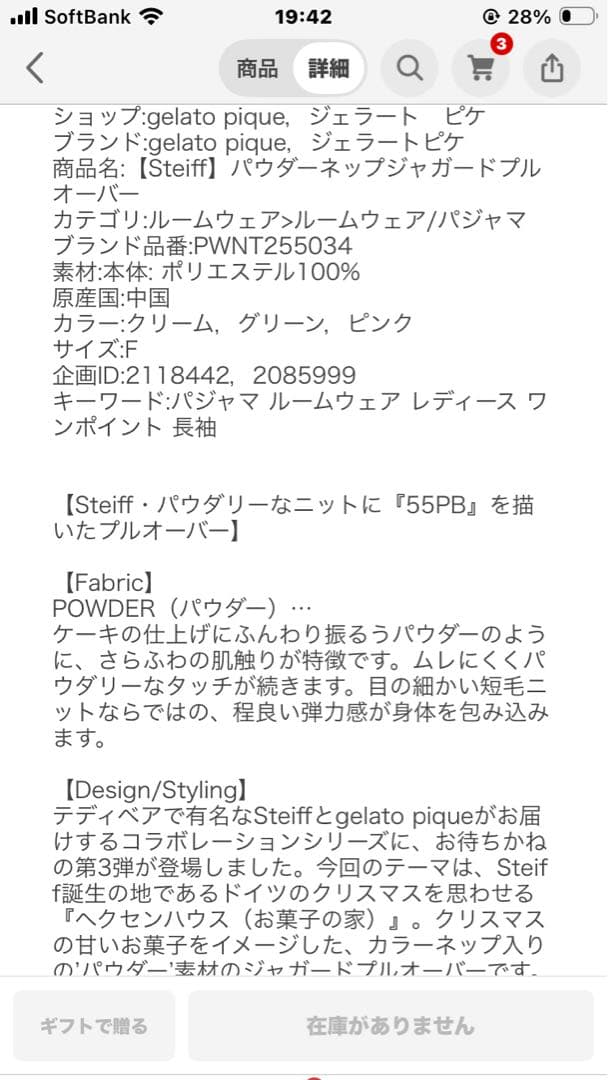 SoftBank 19:42 28%

商品 詳細 3

ショップ:gelato pique, ジェラート ピケ
ブランド:gelato pique, ジェラートピケ
商品名:【Steiff】パウダーネップジャガードプルオーバー
カテゴリ:ルームウェア>ルームウェア/パジャマ
ブランド品番:PWNT255034
素材:本体: ポリエステル100%
原産国:中国
カラー:クリーム, グリーン, ピンク
サイズ:F
企画ID:2118442, 2085999
キーワード:パジャマ ルームウェア レディース ワンポイント 長袖

【Steiff・パウダリーなニットに『55PB』を描いたプルオーバー】

【Fabric】
POWDER（パウダー）…
ケーキの仕上げにふんわり振るうパウダーのように、さらふわの肌触りが特徴です。ムレにくくパウダリーなタッチが続きます。目の細かい短毛ニットならではの、程良い弾力感が身体を包み込みます。

【Design/Styling】
テディベアで有名なSteiffとgelato piqueがお届けするコラボレーションシリーズに、お待ちかねの第3弾が登場しました。今回のテーマは、Steiff誕生の地であるドイツのクリスマスを思わせる『ヘクセンハウス（お菓子の家）』。クリスマスの甘いお菓子をイメージした、カラーネップ入りの'パウダー'素材のジャガードプルオーバーです。

ギフトで贈る
在庫がありません